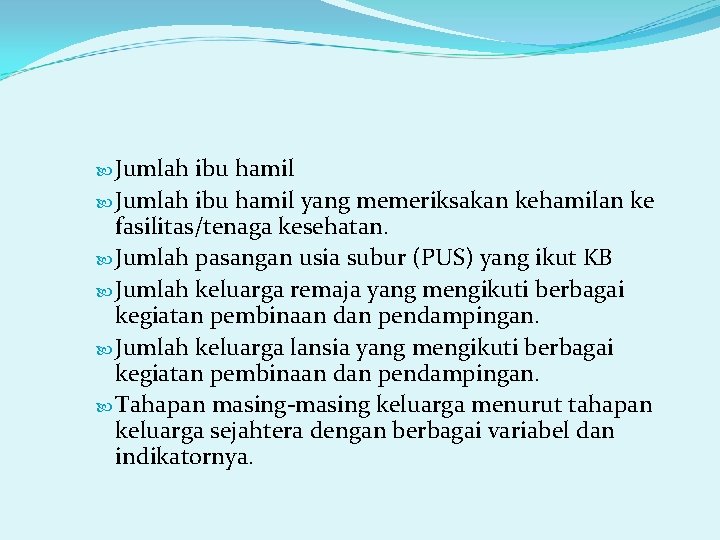 Jumlah ibu hamil

Jumlah ibu hamil yang memeriksakan kehamilan ke fasilitas/tenaga kesehatan.

Jumlah pasangan usia subur (PUS) yang ikut KB

Jumlah keluarga remaja yang mengikuti berbagai kegiatan pembinaan dan pendampingan.

Jumlah keluarga lansia yang mengikuti berbagai kegiatan pembinaan dan pendampingan.

Tahapan masing-masing keluarga menurut tahapan keluarga sejahtera dengan berbagai variabel dan indikatornya.